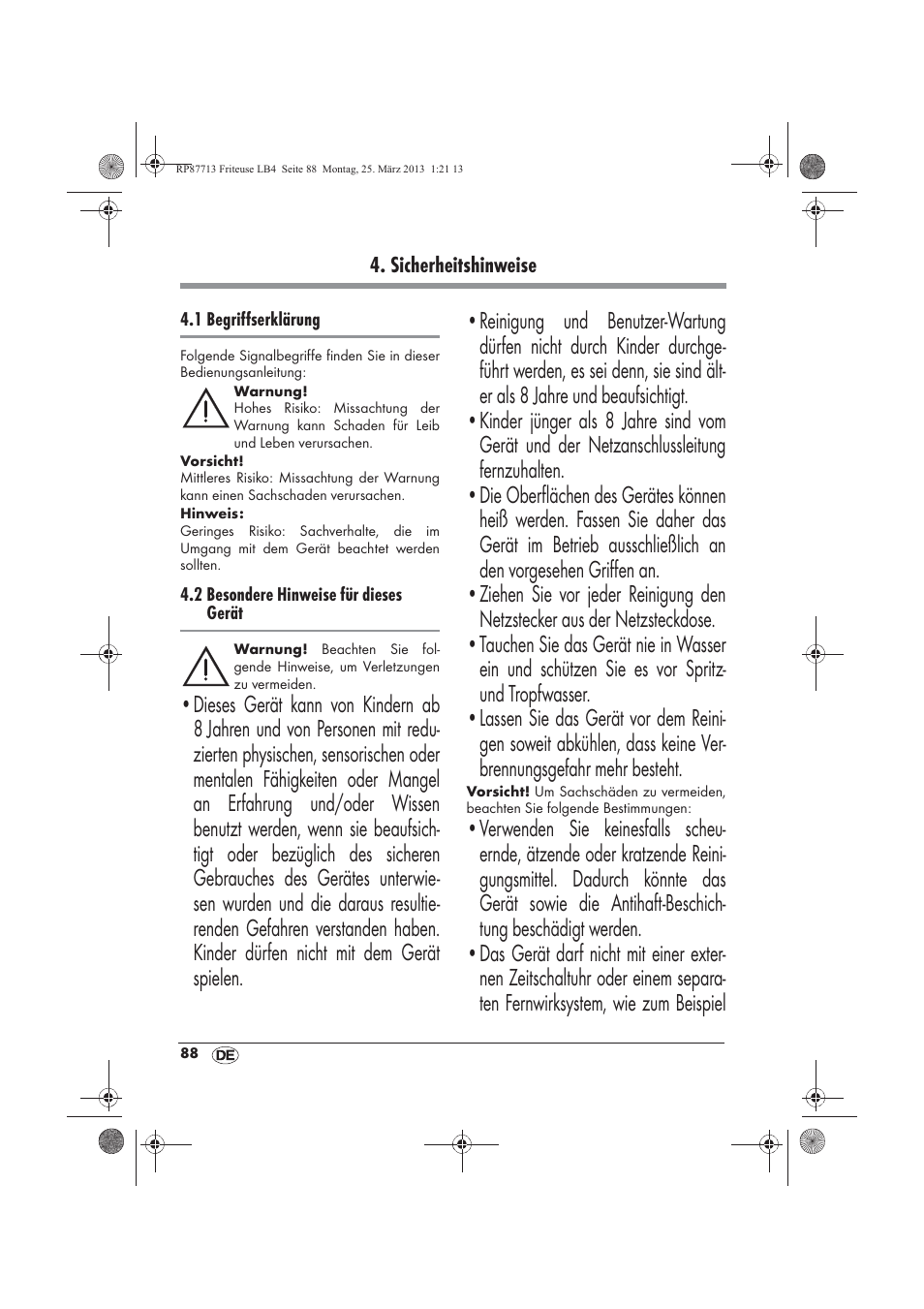 RP87713 Friteuse LB4 Seite 88 Montag, 25. März 2013 1:21 13

4. Sicherheitshinweise

4.1 Begriffserklärung

Folgende Signalbegriffe finden Sie in dieser Bedienungsanleitung:

Warnung!
Hohes Risiko: Missachtung der Warnung kann Schaden für Leib und Leben verursachen.

Vorsicht!
Mittleres Risiko: Missachtung der Warnung kann einen Sachschaden verursachen.

Hinweis:
Geringes Risiko: Sachverhalte, die im Umgang mit dem Gerät beachtet werden sollten.

4.2 Besondere Hinweise für dieses Gerät

Warnung! Beachten Sie folgende Hinweise, um Verletzungen zu vermeiden.

• Dieses Gerät kann von Kindern ab 8 Jahren und von Personen mit reduzierten physischen, sensorischen oder mentalen Fähigkeiten oder Mangel an Erfahrung und/oder Wissen benutzt werden, wenn sie beaufsichtigt oder bezüglich des sicheren Gebrauches des Gerätes unterwiesen wurden und die daraus resultierenden Gefahren verstanden haben. Kinder dürfen nicht mit dem Gerät spielen.

• Reinigung und Benutzer-Wartung dürfen nicht durch Kinder durchgeführt werden, es sei denn, sie sind älter als 8 Jahre und beaufsichtigt.

• Kinder jünger als 8 Jahre sind vom Gerät und der Netzanschlussleitung fernzuhalten.

• Die Oberflächen des Gerätes können heiß werden. Fassen Sie daher das Gerät im Betrieb ausschließlich an den vorgesehen Griffen an.

• Ziehen Sie vor jeder Reinigung den Netzstecker aus der Netzsteckdose.

• Tauchen Sie das Gerät nie in Wasser ein und schützen Sie es vor Spritz- und Tropfwasser.

• Lassen Sie das Gerät vor dem Reinigen soweit abkühlen, dass keine Verbrennungsgefahr mehr besteht.

Vorsicht! Um Sachschäden zu vermeiden, beachten Sie folgende Bestimmungen:

• Verwenden Sie keinesfalls scheuernde, ätzende oder kratzende Reinigungsmittel. Dadurch könnte das Gerät sowie die Antihaft-Beschichtung beschädigt werden.

• Das Gerät darf nicht mit einer externen Zeitschaltuhr oder einem separaten Fernwirksystem, wie zum Beispiel

88 DE